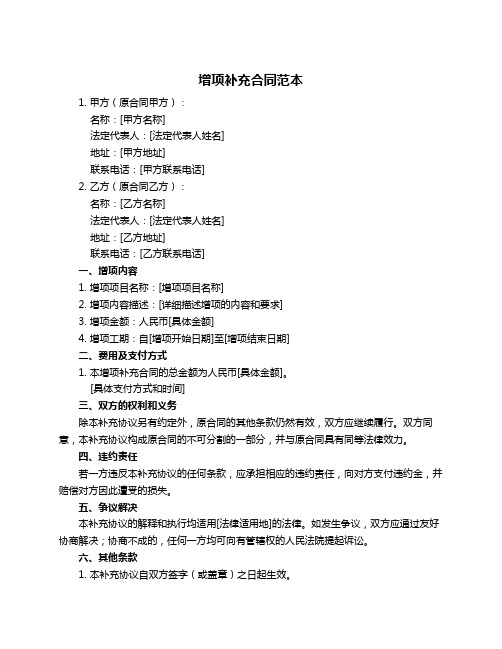 增项补充合同范本

1. 甲方（原合同甲方）：

名称：[甲方名称]

法定代表人：[法定代表人姓名]

地址：[甲方地址]

联系电话：[甲方联系电话]

2. 乙方（原合同乙方）：

名称：[乙方名称]

法定代表人：[法定代表人姓名]

地址：[乙方地址]

联系电话：[乙方联系电话]

一、增项内容

1. 增项项目名称：[增项项目名称]

2. 增项内容描述：[详细描述增项的内容和要求]

3. 增项金额：人民币[具体金额]

4. 增项工期：自[增项开始日期]至[增项结束日期]

二、费用及支付方式

1. 本增项补充合同的总金额为人民币[具体金额]。

[具体支付方式和时间]

三、双方的权利和义务

除本补充协议另有约定外，原合同的其他条款仍然有效，双方应继续履行。双方同意，本补充协议构成原合同的不可分割的一部分，并与原合同具有同等法律效力。

四、违约责任

若一方违反本补充协议的任何条款，应承担相应的违约责任，向对方支付违约金，并赔偿对方因此遭受的损失。

五、争议解决

本补充协议的解释和执行均适用[法律适用地]的法律。如发生争议，双方应通过友好协商解决；协商不成的，任何一方均可向有管辖权的人民法院提起诉讼。

六、其他条款

1. 本补充协议自双方签字（或盖章）之日起生效。